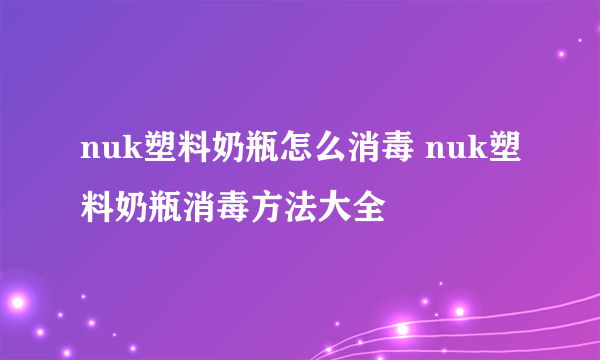 nuk塑料奶瓶怎么消毒 nuk塑料奶瓶消毒方法大全